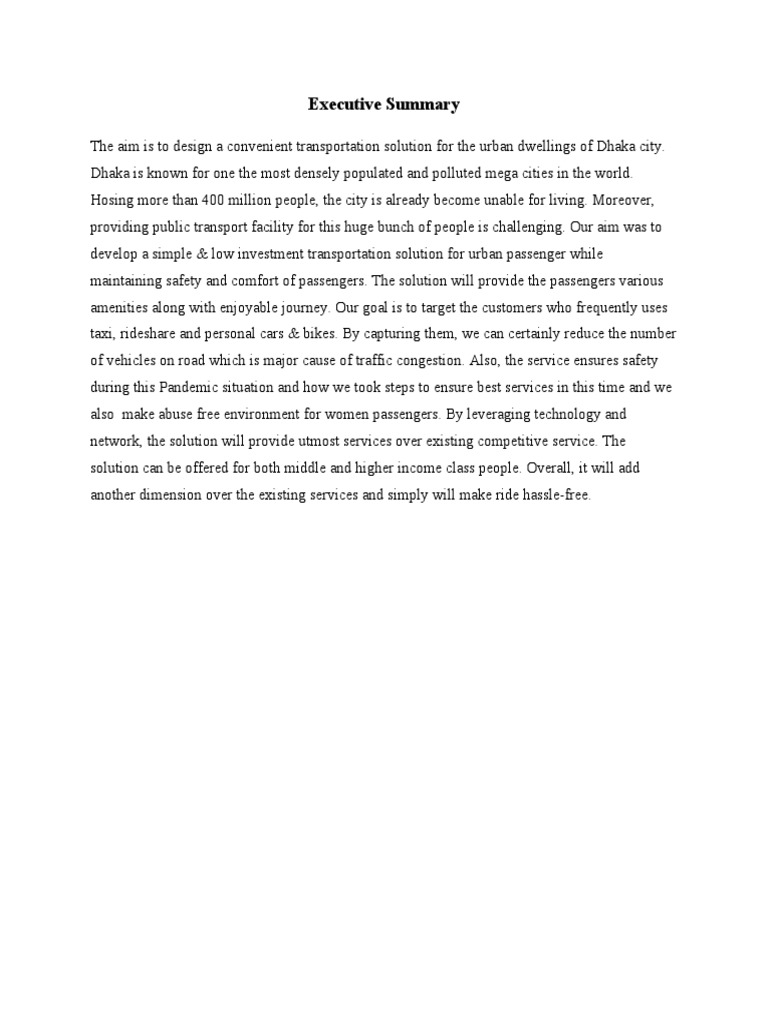 Executive Summary

The aim is to design a convenient transportation solution for the urban dwellings of Dhaka city. Dhaka is known for one the most densely populated and polluted mega cities in the world. Hosing more than 400 million people, the city is already become unable for living. Moreover, providing public transport facility for this huge bunch of people is challenging. Our aim was to develop a simple & low investment transportation solution for urban passenger while maintaining safety and comfort of passengers. The solution will provide the passengers various amenities along with enjoyable journey. Our goal is to target the customers who frequently uses taxi, rideshare and personal cars & bikes. By capturing them, we can certainly reduce the number of vehicles on road which is major cause of traffic congestion. Also, the service ensures safety during this Pandemic situation and how we took steps to ensure best services in this time and we also make abuse free environment for women passengers. By leveraging technology and network, the solution will provide utmost services over existing competitive service. The solution can be offered for both middle and higher income class people. Overall, it will add another dimension over the existing services and simply will make ride hassle-free.